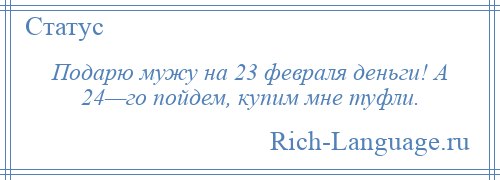 Статус

Подарю мужу на 23 февраля деньги! А 24—го пойдем, купим мне туфли.

Rich-Language.ru